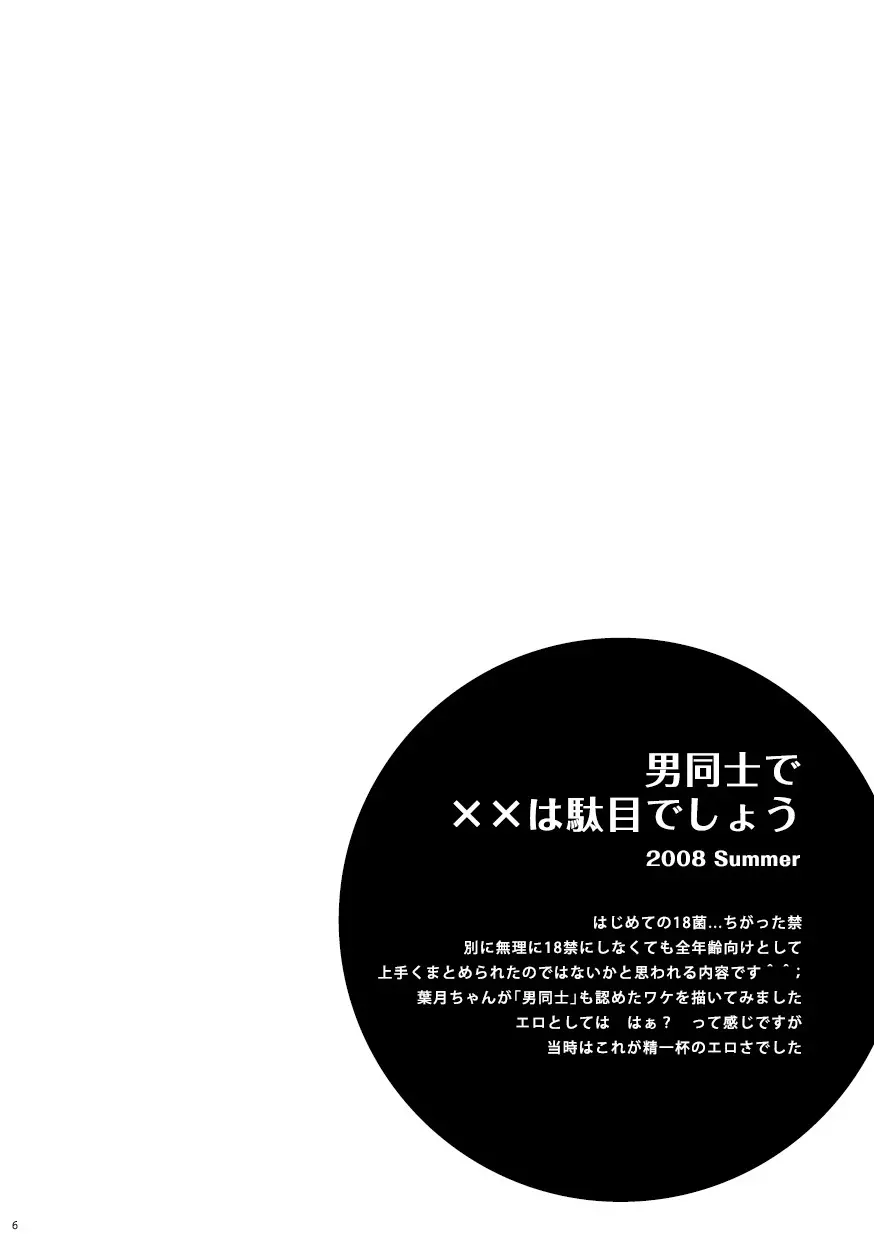 男同士で
××は駄目でしょう
2008 Summer

はじめての18菌…ちがった禁
別に無理に18禁にしなくても全年齢向けとして
上手くまとめられたのではないかと思われる内容です＾＾;
葉月ちゃんが「男同士」も認めたワケを描いてみました
エロとしては　はぁ？　って感じですが
当時はこれが精一杯のエロさでした

6